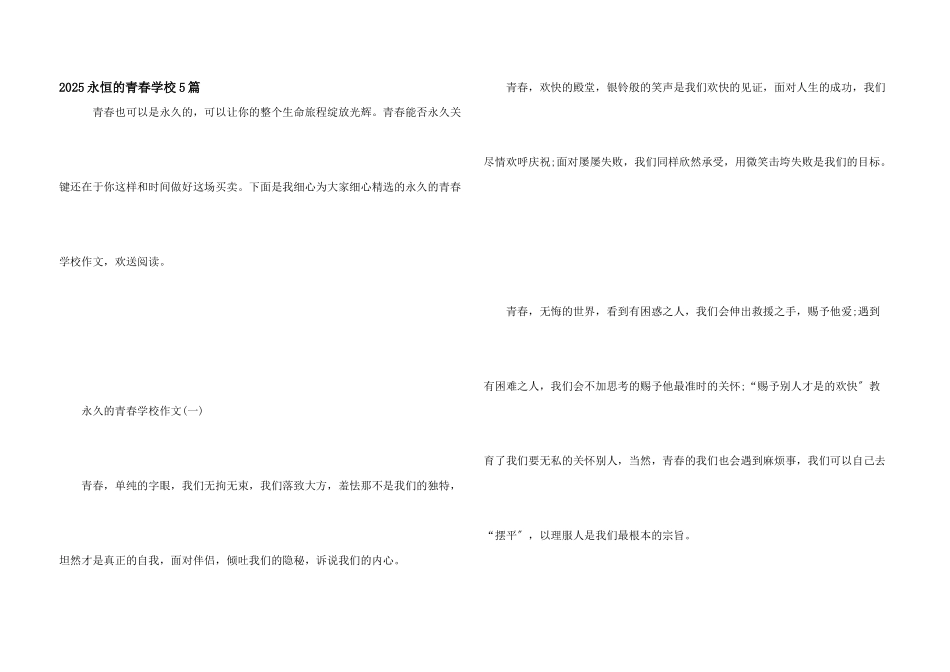 2025永恒的青春学校5篇

青春也可以是永久的，可以让你的整个生命旅程绽放光辉。青春能否永久关键还在于你这样和时间做好这场买卖。下面是我细心为大家细心精选的永久的青春学校作文，欢送阅读。

永久的青春学校作文(一)

青春，单纯的字眼，我们无拘无束，我们落致大方，羞怯那不是我们的独特，坦然才是真正的自我，面对伴侣，倾吐我们的隐秘，诉说我们的内心。

青春，欢快的殿堂，银铃般的笑声是我们欢快的见证，面对人生的成功，我们尽情欢呼庆祝;面对屡屡失败，我们同样欣然承受，用微笑击垮失败是我们的目标。

青春，无悔的世界，看到有困惑之人，我们会伸出救援之手，赐予他爱;遇到有困难之人，我们会不加思考的赐予他最准时的关怀;“赐予别人才是的欢快”教育了我们要无私的关怀别人，当然，青春的我们也会遇到麻烦事，我们可以自己去“摆平”，以理服人是我们最根本的宗旨。